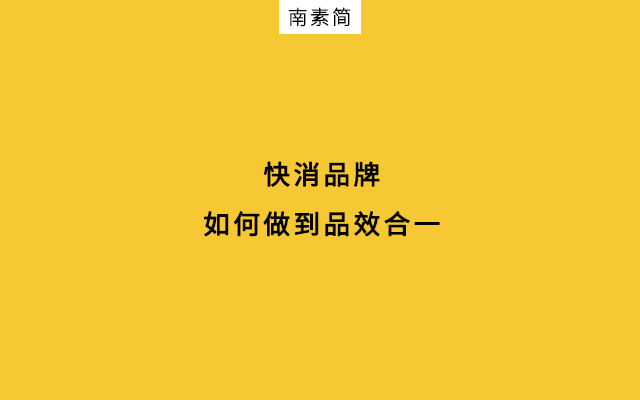 南素简

快消品牌
如何做到品效合一